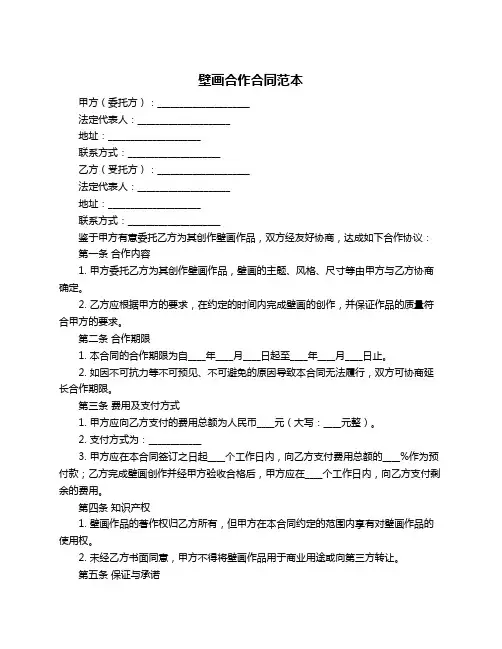 壁画合作合同范本

甲方（委托方）：____________________

法定代表人：____________________

地址：____________________

联系方式：____________________

乙方（受托方）：____________________

法定代表人：____________________

地址：____________________

联系方式：____________________

鉴于甲方有意委托乙方为其创作壁画作品，双方经友好协商，达成如下合作协议：

第一条 合作内容

1. 甲方委托乙方为其创作壁画作品，壁画的主题、风格、尺寸等由甲方与乙方协商确定。

2. 乙方应根据甲方的要求，在约定的时间内完成壁画的创作，并保证作品的质量符合甲方的要求。

第二条 合作期限

1. 本合同的合作期限为自____年____月____日起至____年____月____日止。

2. 如因不可抗力等不可预见、不可避免的原因导致本合同无法履行，双方可协商延长合作期限。

第三条 费用及支付方式

1. 甲方应向乙方支付的费用总额为人民币____元（大写：____元整）。

2. 支付方式为：____________

3. 甲方应在本合同签订之日起____个工作日内，向乙方支付费用总额的____%作为预付款；乙方完成壁画创作并经甲方验收合格后，甲方应在____个工作日内，向乙方支付剩余的费用。

第四条 知识产权

1. 壁画作品的著作权归乙方所有，但甲方在本合同约定的范围内享有对壁画作品的使用权。

2. 未经乙方书面同意，甲方不得将壁画作品用于商业用途或向第三方转让。

第五条 保证与承诺